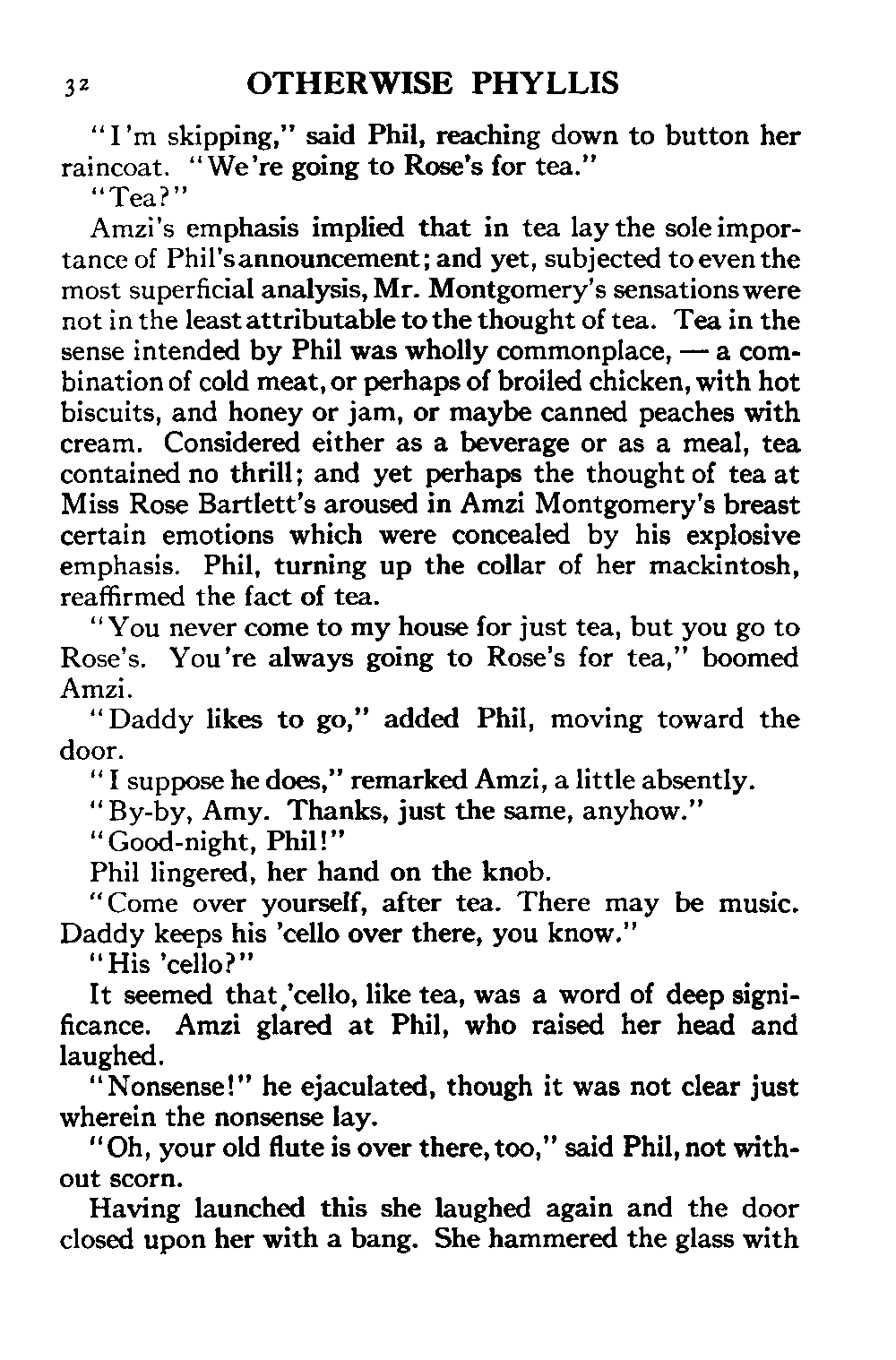 32 OTHERWISE PHYLLIS

"I'm skipping," said Phil, reaching down to button her raincoat. "We're going to Rose's for tea."

"Tea?"

Amzi's emphasis implied that in tea lay the sole importance of Phil's announcement; and yet, subjected to even the most superficial analysis, Mr. Montgomery's sensations were not in the least attributable to the thought of tea. Tea in the sense intended by Phil was wholly commonplace, — a combination of cold meat, or perhaps of broiled chicken, with hot biscuits, and honey or jam, or maybe canned peaches with cream. Considered either as a beverage or as a meal, tea contained no thrill; and yet perhaps the thought of tea at Miss Rose Bartlett's aroused in Amzi Montgomery's breast certain emotions which were concealed by his explosive emphasis. Phil, turning up the collar of her mackintosh, reaffirmed the fact of tea.

"You never come to my house for just tea, but you go to Rose's. You're always going to Rose's for tea," boomed Amzi.

"Daddy likes to go," added Phil, moving toward the door.

"I suppose he does," remarked Amzi, a little absently.

"By-by, Amy. Thanks, just the same, anyhow."

"Good-night, Phil!"

Phil lingered, her hand on the knob.

"Come over yourself, after tea. There may be music. Daddy keeps his 'cello over there, you know."

"His 'cello?"

It seemed that 'cello, like tea, was a word of deep significance. Amzi glared at Phil, who raised her head and laughed.

"Nonsense!" he ejaculated, though it was not clear just wherein the nonsense lay.

"Oh, your old flute is over there, too," said Phil, not without scorn.

Having launched this she laughed again and the door closed upon her with a bang. She hammered the glass with